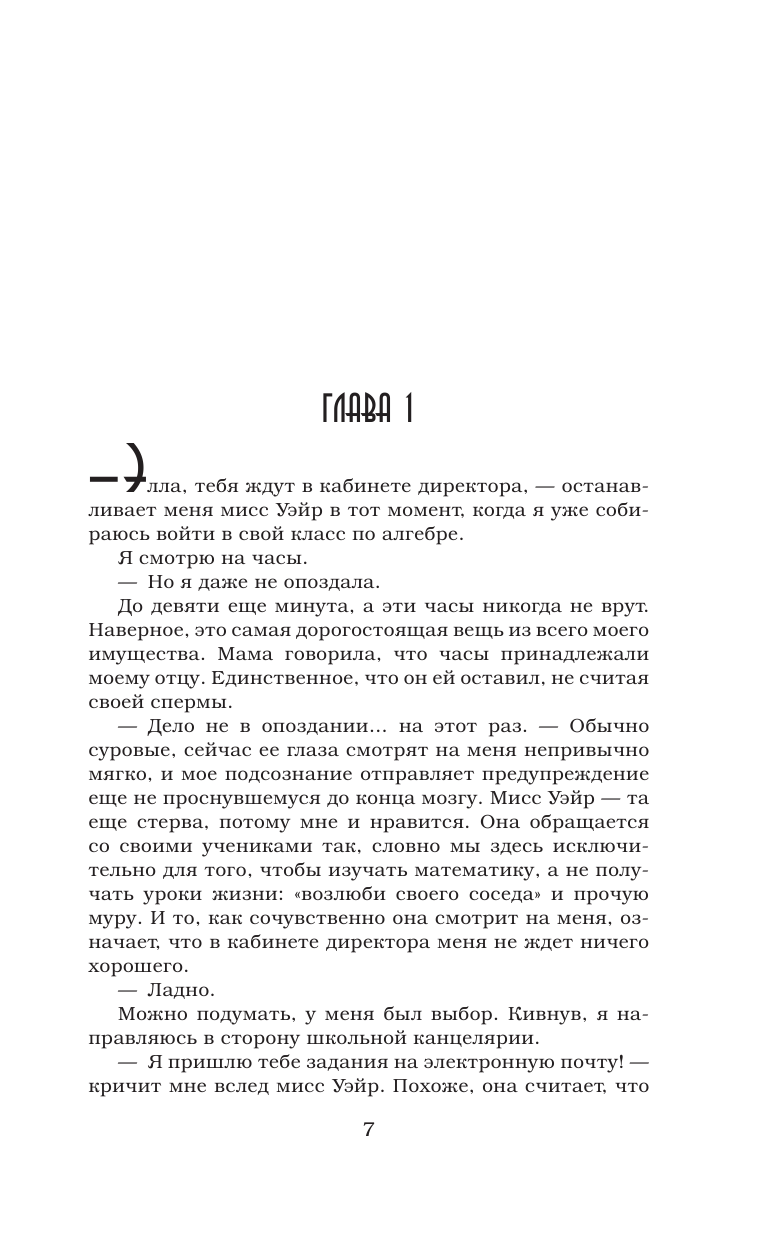 ГЛАВА 1

— Элла, тебя ждут в кабинете директора, — останавливает меня мисс Уэйр в тот момент, когда я уже собираюсь войти в свой класс по алгебре.

Я смотрю на часы.

— Но я даже не опоздала.

До девяти еще минута, а эти часы никогда не врут. Наверное, это самая дорогостоящая вещь из всего моего имущества. Мама говорила, что часы принадлежали моему отцу. Единственное, что он ей оставил, не считая своей спермы.

— Дело не в опоздании… на этот раз. — Обычно суровые, сейчас ее глаза смотрят на меня непривычно мягко, и мое подсознание отправляет предупреждение еще не проснувшемуся до конца мозгу. Мисс Уэйр — та еще стерва, потому мне и нравится. Она обращается со своими учениками так, словно мы здесь исключительно для того, чтобы изучать математику, а не получать уроки жизни: «возлюби своего соседа» и прочую муру. И то, как сочувственно она смотрит на меня, означает, что в кабинете директора меня не ждет ничего хорошего.

— Ладно.

Можно подумать, у меня был выбор. Кивнув, я направляюсь в сторону школьной канцелярии.

— Я пришлю тебе задания на электронную почту! — кричит мне вслед мисс Уэйр. Похоже, она считает, что

7